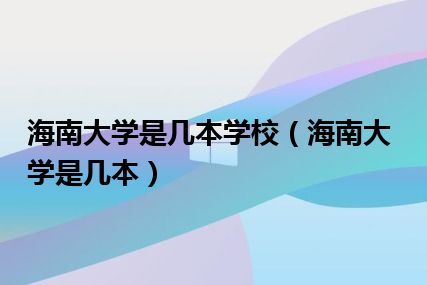 海南大学是几本学校（海南大学是几本）